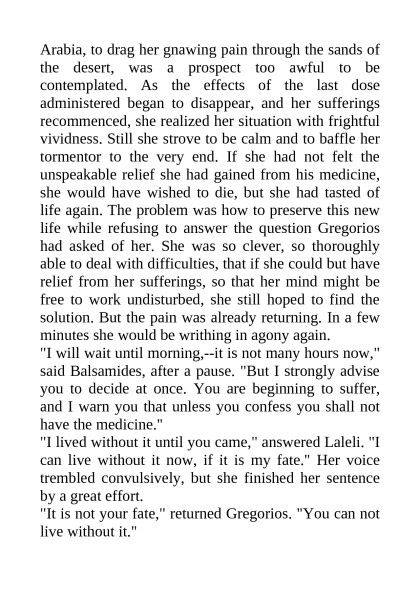 Arabia, to drag her gnawing pain through the sands of the desert, was a prospect too awful to be contemplated. As the effects of the last dose administered began to disappear, and her sufferings recommenced, she realized her situation with frightful vividness. Still she strove to be calm and to baffle her tormentor to the very end. If she had not felt the unspeakable relief she had gained from his medicine, she would have wished to die, but she had tasted of life again. The problem was how to preserve this new life while refusing to answer the question Gregorios had asked of her. She was so clever, so thoroughly able to deal with difficulties, that if she could but have relief from her sufferings, so that her mind might be free to work undisturbed, she still hoped to find the solution. But the pain was already returning. In a few minutes she would be writhing in agony again.
"I will wait until morning,--it is not many hours now," said Balsamides, after a pause. "But I strongly advise you to decide at once. You are beginning to suffer, and I warn you that unless you confess you shall not have the medicine."
"I lived without it until you came," answered Laleli. "I can live without it now, if it is my fate." Her voice trembled convulsively, but she finished her sentence by a great effort.
"It is not your fate," returned Gregorios. "You can not live without it."